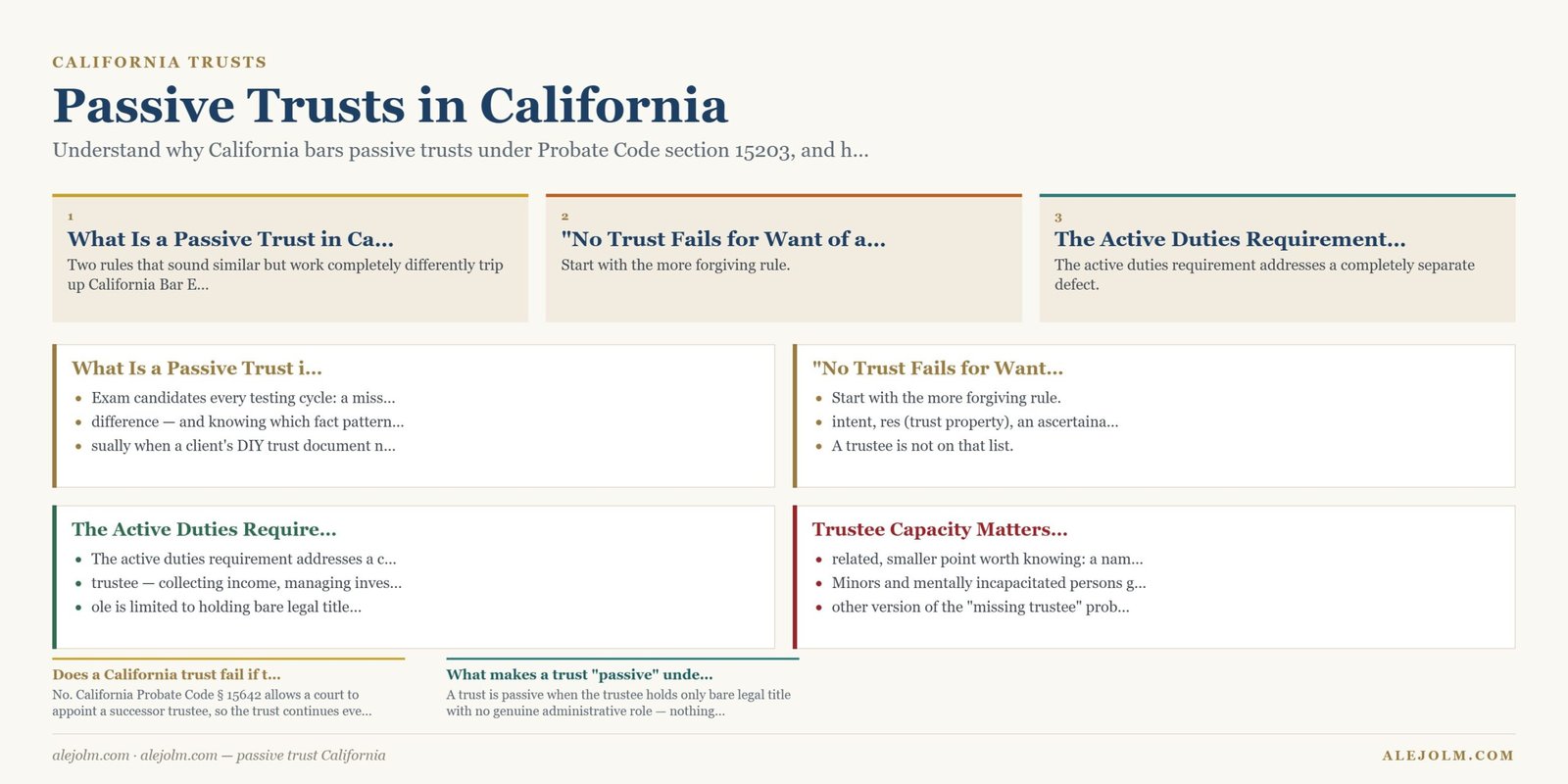 CALIFORNIA TRUSTS

Passive Trusts in California

Understand why California bars passive trusts under Probate Code section 15203, and h...

1

What Is a Passive Trust in Ca...

Two rules that sound similar but work completely differently trip up California Bar E...

2

"No Trust Fails for Want of a...

Start with the more forgiving rule.

3

The Active Duties Requirement...

The active duties requirement addresses a completely separate defect.

What Is a Passive Trust i...

- Exam candidates every testing cycle: a miss...
- difference — and knowing which fact pattern...
- sually when a client's DIY trust document n...

"No Trust Fails for Want...

- Start with the more forgiving rule.
- intent, res (trust property), an ascertaina...
- A trustee is not on that list.

The Active Duties Require...

- The active duties requirement addresses a c...
- trustee — collecting income, managing inves...
- ole is limited to holding bare legal title...

Trustee Capacity Matters...

- related, smaller point worth knowing: a nam...
- Minors and mentally incapacitated persons g...
- other version of the "missing trustee" prob...

Does a California trust fail if t...

No. California Probate Code § 15642 allows a court to appoint a successor trustee, so the trust continues eve...

What makes a trust "passive" unde...

A trust is passive when the trustee holds only bare legal title with no genuine administrative role — nothing...

alejolm.com · alejolm.com — passive trust California

ALEJOLM.COM